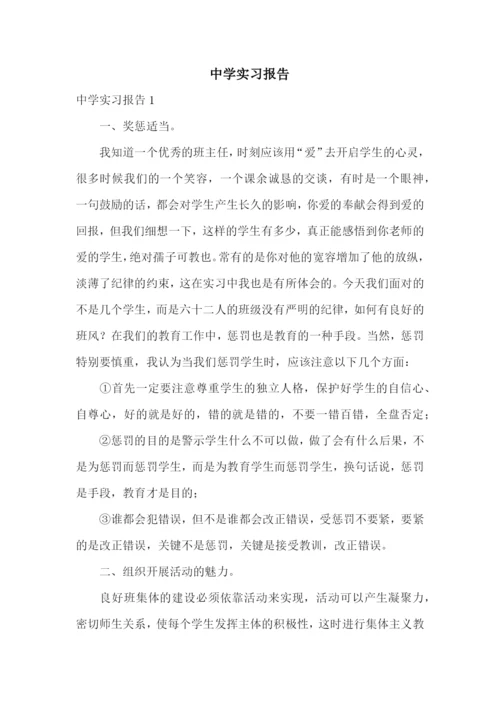 中学实习报告

中学实习报告 1

一、奖惩适当。

我知道一个优秀的班主任，时刻应该用“爱”去开启学生的心灵，很多时候我们的一个笑容，一个课余诚恳的交谈，有时是一个眼神，一句鼓励的话，都会对学生产生长久的影响，你爱的奉献会得到爱的回报，但我们细想一下，这样的学生有多少，真正能感悟到你老师的爱的学生，绝对孺子可教也。常有的是你对他的宽容增加了他的放纵，淡薄了纪律的约束，这在实习中我也是有所体会的。今天我们面对的不是几个学生，而是六十二人的班级没有严明的纪律，如何有良好的班风？在我们的教育工作中，惩罚也是教育的一种手段。当然，惩罚特别要慎重，我认为当我们惩罚学生时，应该注意以下几个方面：

①首先一定要注意尊重学生的独立人格，保护好学生的自信心、自尊心，好的就是好的，错的就是错的，不要一错百错，全盘否定；

②惩罚的目的是警示学生什么不可以做，做了会有什么后果，不是为惩罚而惩罚学生，而是为教育学生而惩罚学生，换句话说，惩罚是手段，教育才是目的；

③谁都会犯错误，但不是谁都会改正错误，受惩罚不要紧，要紧的是改正错误，关键不是惩罚，关键是接受教训，改正错误。

二、组织开展活动的魅力。

良好班集体的建设必须依靠活动来实现，活动可以产生凝聚力，密切师生关系，使每个学生发挥主体的积极性，这时进行集体主义教